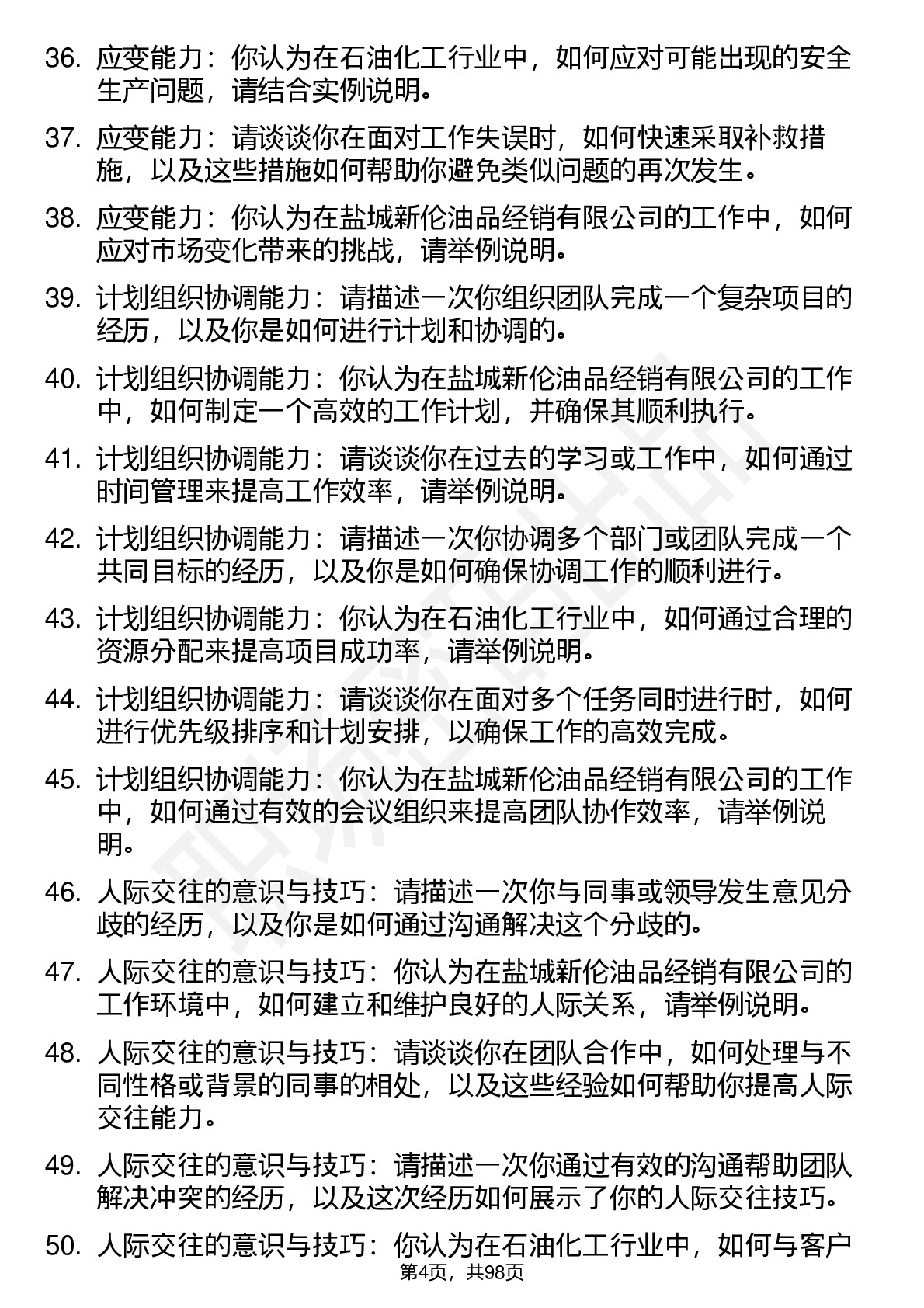 36. 应变能力：你认为在石油化工行业中，如何应对可能出现的安全生产问题，请结合实例说明。

37. 应变能力：请谈谈你在面对工作失误时，如何快速采取补救措施，以及这些措施如何帮助你避免类似问题的再次发生。

38. 应变能力：你认为在盐城新伦油品经销有限公司的工作中，如何应对市场变化带来的挑战，请举例说明。

39. 计划组织协调能力：请描述一次你组织团队完成一个复杂项目的经历，以及你是如何进行计划和协调的。

40. 计划组织协调能力：你认为在盐城新伦油品经销有限公司的工作中，如何制定一个高效的工作计划，并确保其顺利执行。

41. 计划组织协调能力：请谈谈你在过去的学习或工作中，如何通过时间管理来提高工作效率，请举例说明。

42. 计划组织协调能力：请描述一次你协调多个部门或团队完成一个共同目标的经历，以及你是如何确保协调工作的顺利进行。

43. 计划组织协调能力：你认为在石油化工行业中，如何通过合理的资源分配来提高项目成功率，请举例说明。

44. 计划组织协调能力：请谈谈你在面对多个任务同时进行时，如何进行优先级排序和计划安排，以确保工作的高效完成。

45. 计划组织协调能力：你认为在盐城新伦油品经销有限公司的工作中，如何通过有效的会议组织来提高团队协作效率，请举例说明。

46. 人际交往的意识与技巧：请描述一次你与同事或领导发生意见分歧的经历，以及你是如何通过沟通解决这个分歧的。

47. 人际交往的意识与技巧：你认为在盐城新伦油品经销有限公司的工作环境中，如何建立和维护良好的人际关系，请举例说明。

48. 人际交往的意识与技巧：请谈谈你在团队合作中，如何处理与不同性格或背景的同事的相处，以及这些经验如何帮助你提高人际交往能力。

49. 人际交往的意识与技巧：请描述一次你通过有效的沟通帮助团队解决冲突的经历，以及这次经历如何展示了你的人际交往技巧。

50. 人际交往的意识与技巧：你认为在石油化工行业中，如何与客户

第4页，共98页